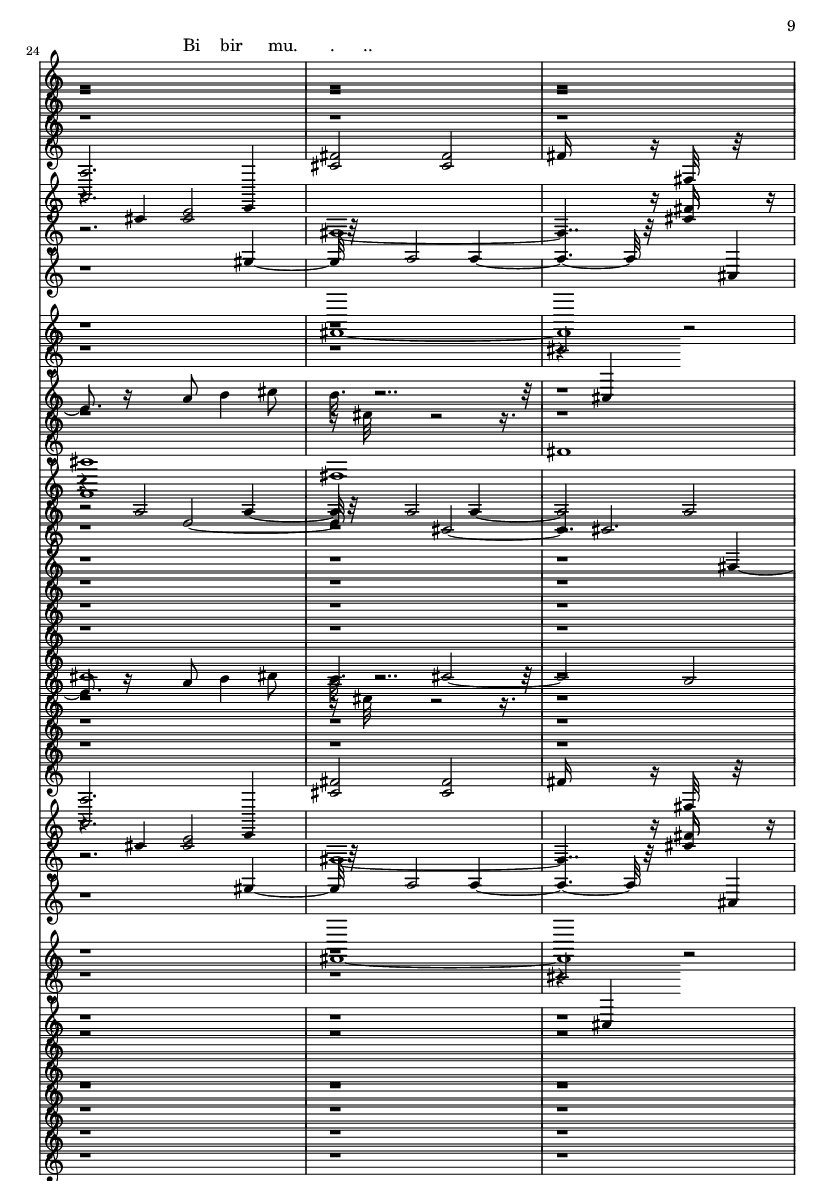 9

24

Bi bir mu. . ..